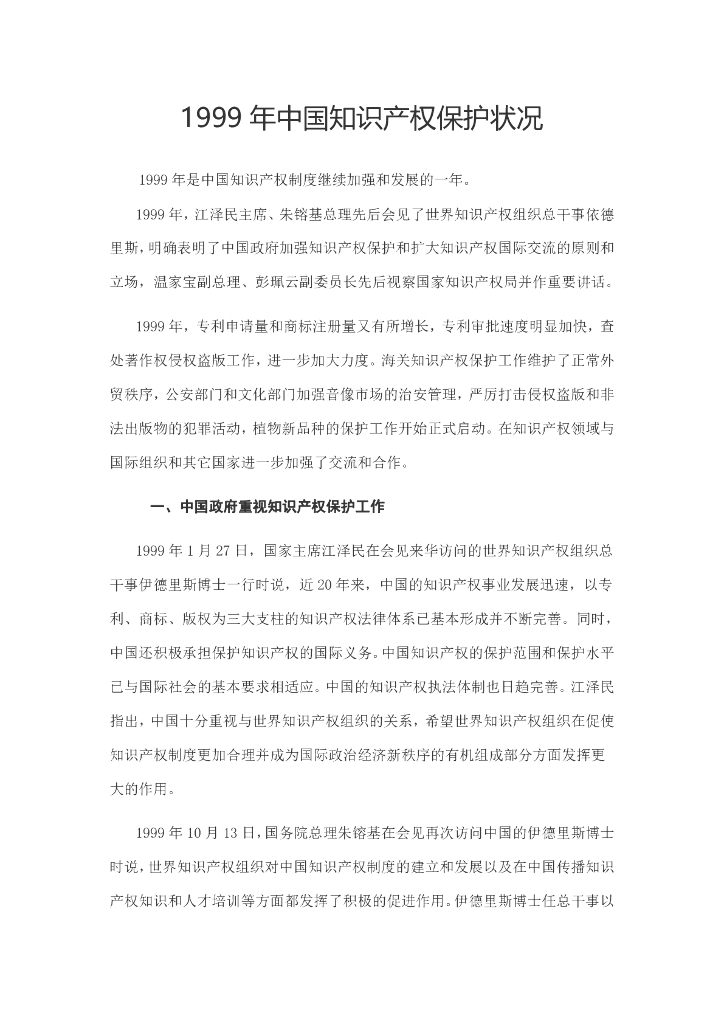 1999 年中国知识产权保护状况

1999 年是中国知识产权制度继续加强和发展的一年。

1999 年，江泽民主席、朱镕基总理先后会见了世界知识产权组织总干事依德里斯，明确表明了中国政府加强知识产权保护和扩大知识产权国际交流的原则和立场，温家宝副总理、彭珮云副委员长先后视察国家知识产权局并作重要讲话。

1999 年，专利申请量和商标注册量又有所增长，专利审批速度明显加快，查处著作权侵权盗版工作，进一步加大力度。海关知识产权保护工作维护了正常外贸秩序，公安部门和文化部门加强音像市场的治安管理，严厉打击侵权盗版和非法出版物的犯罪活动，植物新品种的保护工作开始正式启动。在知识产权领域与国际组织和其它国家进一步加强了交流和合作。

一、中国政府重视知识产权保护工作

1999 年 1 月 27 日，国家主席江泽民在会见来华访问的世界知识产权组织总干事伊德里斯博士一行时说，近 20 年来，中国的知识产权事业发展迅速，以专利、商标、版权为三大支柱的知识产权法律体系已基本形成并不断完善。同时，中国还积极承担保护知识产权的国际义务。中国知识产权的保护范围和保护水平已与国际社会的基本要求相适应。中国的知识产权执法体制也日趋完善。江泽民指出，中国十分重视与世界知识产权组织的关系，希望世界知识产权组织在促使知识产权制度更加合理并成为国际政治经济新秩序的有机组成部分方面发挥更大的作用。

1999 年 10 月 13 日，国务院总理朱镕基在会见再次访问中国的伊德里斯博士时说，世界知识产权组织对中国知识产权制度的建立和发展以及在中国传播知识产权知识和人才培训等方面都发挥了积极的促进作用。伊德里斯博士任总干事以